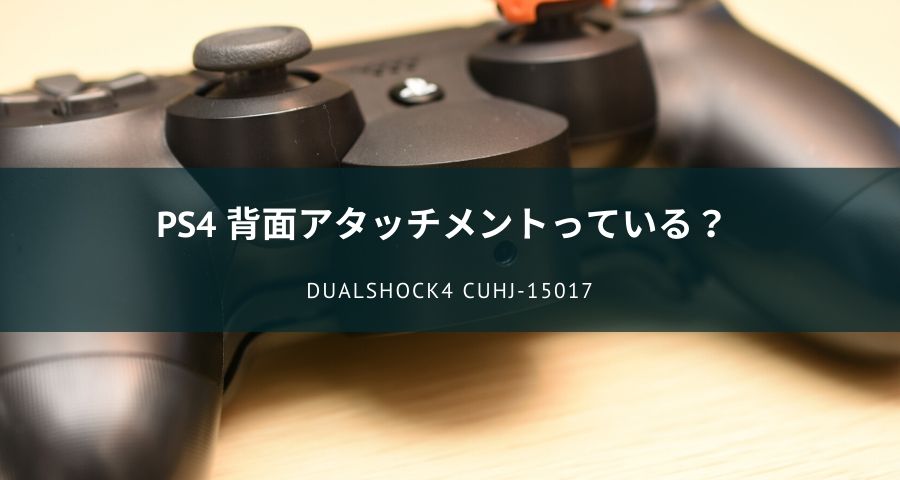 PS4 背面アタッチメントっている？

DUALSHOCK4 CUHJ-15017